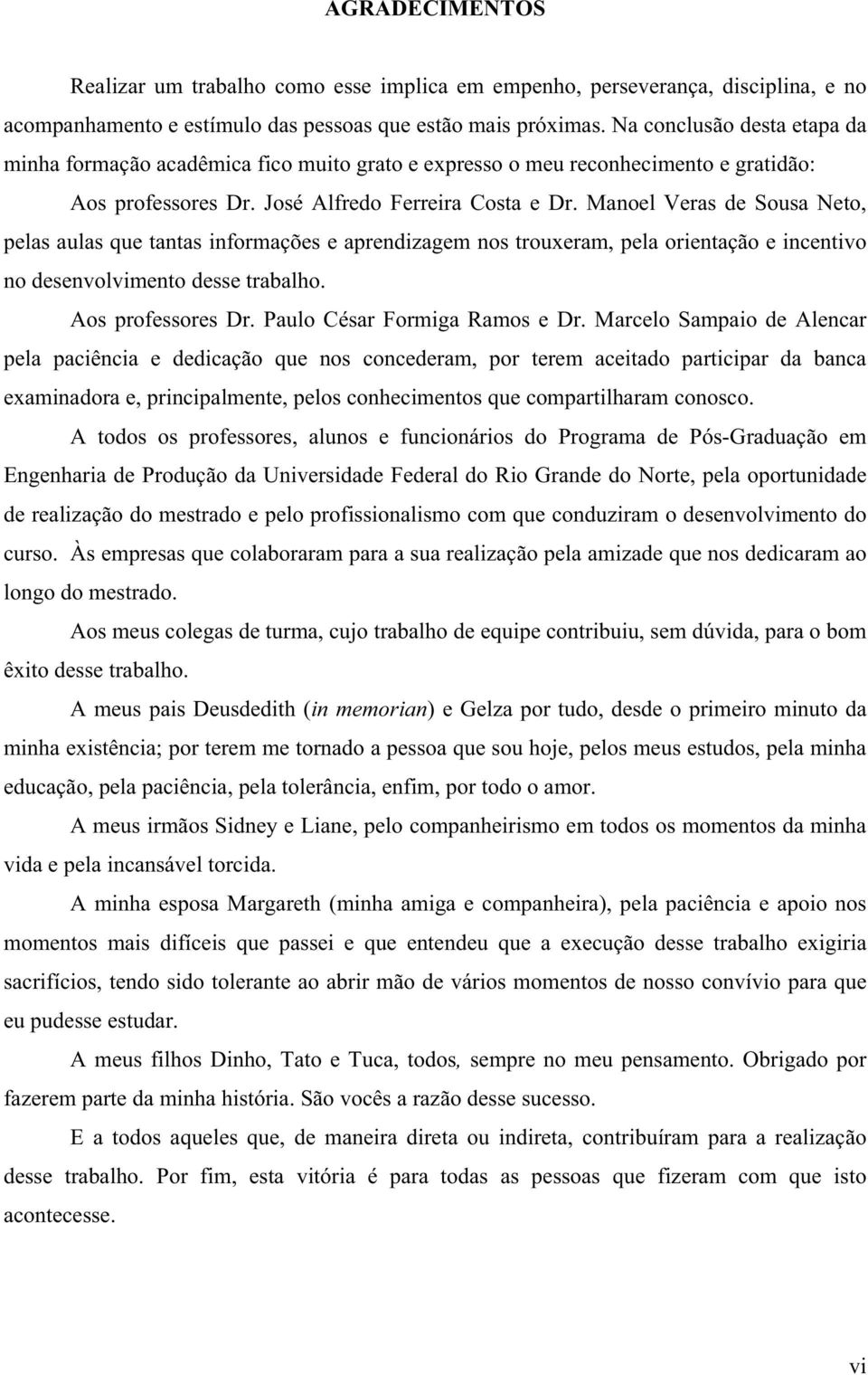 AGRADECIMENTOS

Realizar um trabalho como esse implica em empenho, perseverança, disciplina, e no acompanhamento e estímulo das pessoas que estão mais próximas. Na conclusão desta etapa da minha formação acadêmica fico muito grato e expresso o meu reconhecimento e gratidão:

Aos professores Dr. José Alfredo Ferreira Costa e Dr. Manoel Veras de Sousa Neto, pelas aulas que tantas informações e aprendizagem nos trouxeram, pela orientação e incentivo no desenvolvimento desse trabalho.

Aos professores Dr. Paulo César Formiga Ramos e Dr. Marcelo Sampaio de Alencar pela paciência e dedicação que nos concederam, por terem aceitado participar da banca examinadora e, principalmente, pelos conhecimentos que compartilharam conosco.

A todos os professores, alunos e funcionários do Programa de Pós-Graduação em Engenharia de Produção da Universidade Federal do Rio Grande do Norte, pela oportunidade de realização do mestrado e pelo profissionalismo com que conduziram o desenvolvimento do curso. Às empresas que colaboraram para a sua realização pela amizade que nos dedicaram ao longo do mestrado.

Aos meus colegas de turma, cujo trabalho de equipe contribuiu, sem dúvida, para o bom êxito desse trabalho.

A meus pais Deusdedith (in memorian) e Gelza por tudo, desde o primeiro minuto da minha existência; por terem me tornado a pessoa que sou hoje, pelos meus estudos, pela minha educação, pela paciência, pela tolerância, enfim, por todo o amor.

A meus irmãos Sidney e Liane, pelo companheirismo em todos os momentos da minha vida e pela incansável torcida.

A minha esposa Margareth (minha amiga e companheira), pela paciência e apoio nos momentos mais difíceis que passei e que entendeu que a execução desse trabalho exigiria sacrifícios, tendo sido tolerante ao abrir mão de vários momentos de nosso convívio para que eu pudesse estudar.

A meus filhos Dinho, Tato e Tuca, todos, sempre no meu pensamento. Obrigado por fazerem parte da minha história. São vocês a razão desse sucesso.

E a todos aqueles que, de maneira direta ou indireta, contribuíram para a realização desse trabalho. Por fim, esta vitória é para todas as pessoas que fizeram com que isto acontecesse.

vi